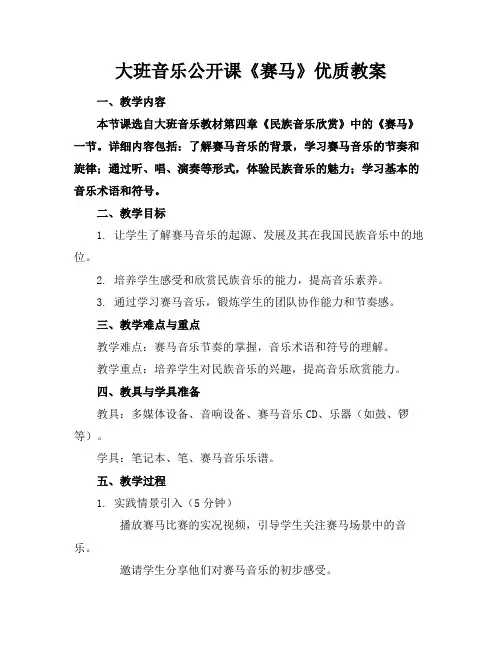 大班音乐公开课《赛马》优质教案

一、教学内容

本节课选自大班音乐教材第四章《民族音乐欣赏》中的《赛马》一节。详细内容包括：了解赛马音乐的背景，学习赛马音乐的节奏和旋律；通过听、唱、演奏等形式，体验民族音乐的魅力；学习基本的音乐术语和符号。

二、教学目标

1. 让学生了解赛马音乐的起源、发展及其在我国民族音乐中的地位。

2. 培养学生感受和欣赏民族音乐的能力，提高音乐素养。

3. 通过学习赛马音乐，锻炼学生的团队协作能力和节奏感。

三、教学难点与重点

教学难点：赛马音乐节奏的掌握，音乐术语和符号的理解。

教学重点：培养学生对民族音乐的兴趣，提高音乐欣赏能力。

四、教具与学具准备

教具：多媒体设备、音响设备、赛马音乐 CD、乐器（如鼓、锣等）。

学具：笔记本、笔、赛马音乐乐谱。

五、教学过程

1. 实践情景引入（5 分钟）

播放赛马比赛的实况视频，引导学生关注赛马场景中的音乐。

邀请学生分享他们对赛马音乐的初步感受。